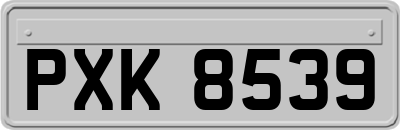 PXK 8539